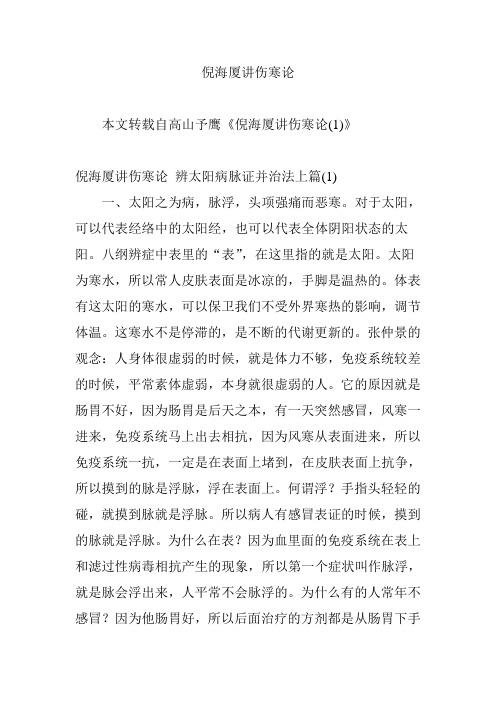 倪海厦讲伤寒论

本文转载自高山予鹰《倪海厦讲伤寒论(1)》

倪海厦讲伤寒论 辨太阳病脉证并治法上篇(1)

一、太阳之为病，脉浮，头项强痛而恶寒。对于太阳，可以代表经络中的太阳经，也可以代表全体阴阳状态的太阳。八纲辨症中表里的“表”，在这里指的就是太阳。太阳为寒水，所以常人皮肤表面是冰凉的，手脚是温热的。体表有这太阳的寒水，可以保卫我们不受外界寒热的影响，调节体温。这寒水不是停滞的，是不断的代谢更新的。张仲景的观念：人身体很虚弱的时候，就是体力不够，免疫系统较差的时候，平常素体虚弱，本身就很虚弱的人。它的原因就是肠胃不好，因为肠胃是后天之本，有一天突然感冒，风寒一进来，免疫系统马上出去相抗，因为风寒从表面进来，所以免疫系统一抗，一定是在表面上堵到，在皮肤表面上抗争，所以摸到的脉是浮脉，浮在表面上。何谓浮？手指头轻轻的碰，就摸到脉就是浮脉。所以病人有感冒表证的时候，摸到的脉就是浮脉。为什么在表？因为血里面的免疫系统在表上和滤过性病毒相抗产生的现象，所以第一个症状叫作脉浮，就是脉会浮出来，人平常不会脉浮的。为什么有的人常年不感冒？因为他肠胃好，所以后面治疗的方剂都是从肠胃下手